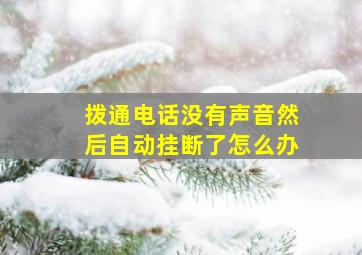 拨通电话没有声音然后自动挂断了怎么办